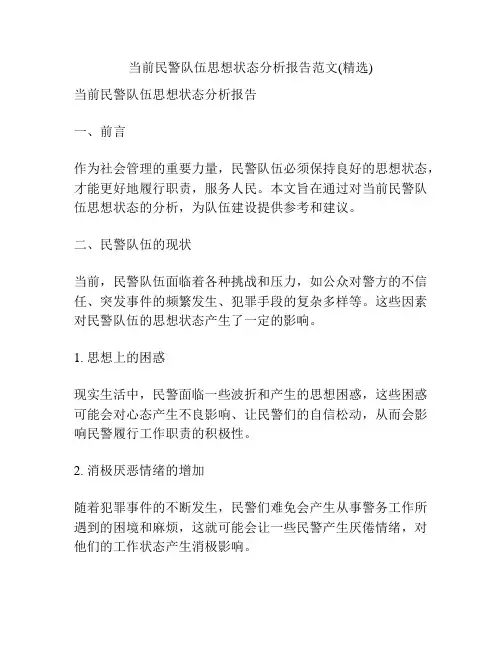 当前民警队伍思想状态分析报告范文(精选)

当前民警队伍思想状态分析报告

一、前言

作为社会管理的重要力量，民警队伍必须保持良好的思想状态，才能更好地履行职责，服务人民。本文旨在通过对当前民警队伍思想状态的分析，为队伍建设提供参考和建议。

二、民警队伍的现状

当前，民警队伍面临着各种挑战和压力，如公众对警方的不信任、突发事件的频繁发生、犯罪手段的复杂多样等。这些因素对民警队伍的思想状态产生了一定的影响。

1. 思想上的困惑

现实生活中，民警面临一些波折和产生的思想困惑，这些困惑可能会对心态产生不良影响、让民警们的自信松动，从而会影响民警履行工作职责的积极性。

2. 消极厌恶情绪的增加

随着犯罪事件的不断发生，民警们难免会产生从事警务工作所遇到的困境和麻烦，这就可能会让一些民警产生厌倦情绪，对他们的工作状态产生消极影响。